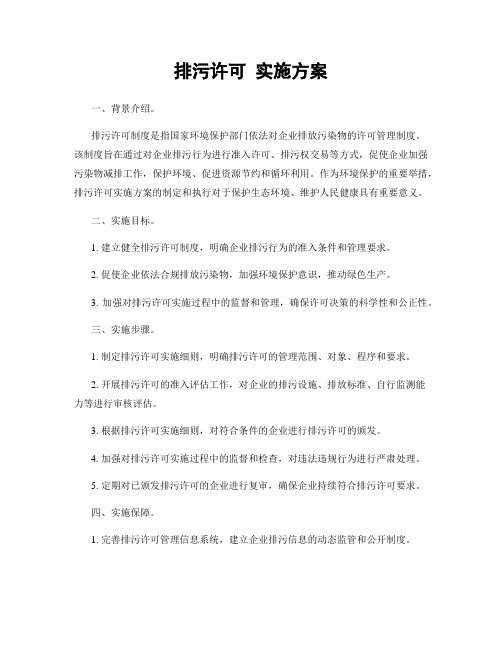 排污许可 实施方案

一、背景介绍。

排污许可制度是指国家环境保护部门依法对企业排放污染物的许可管理制度。该制度旨在通过对企业排污行为进行准入许可、排污权交易等方式，促使企业加强污染物减排工作，保护环境、促进资源节约和循环利用。作为环境保护的重要举措，排污许可实施方案的制定和执行对于保护生态环境、维护人民健康具有重要意义。

二、实施目标。

1. 建立健全排污许可制度，明确企业排污行为的准入条件和管理要求。

2. 促使企业依法合规排放污染物，加强环境保护意识，推动绿色生产。

3. 加强对排污许可实施过程中的监督和管理，确保许可决策的科学性和公正性。

三、实施步骤。

1. 制定排污许可实施细则，明确排污许可的管理范围、对象、程序和要求。

2. 开展排污许可的准入评估工作，对企业的排污设施、排放标准、自行监测能力等进行审核评估。

3. 根据排污许可实施细则，对符合条件的企业进行排污许可的颁发。

4. 加强对排污许可实施过程中的监督和检查，对违法违规行为进行严肃处理。

5. 定期对已颁发排污许可的企业进行复审，确保企业持续符合排污许可要求。

四、实施保障。

1. 完善排污许可管理信息系统，建立企业排污信息的动态监管和公开制度。